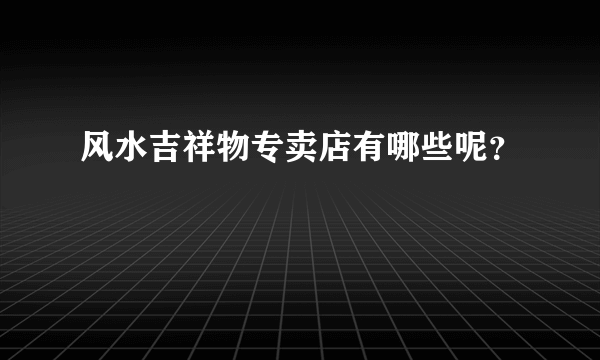 风水吉祥物专卖店有哪些呢？